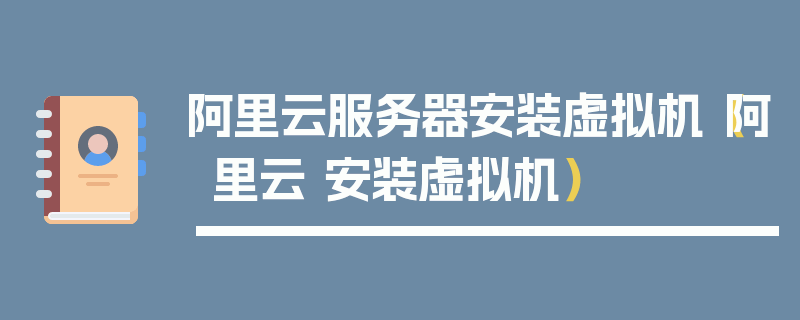 阿里云服务器安装虚拟机（阿里云 安装虚拟机）